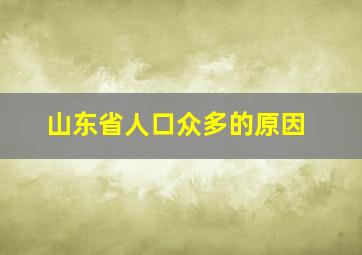 山东省人口众多的原因